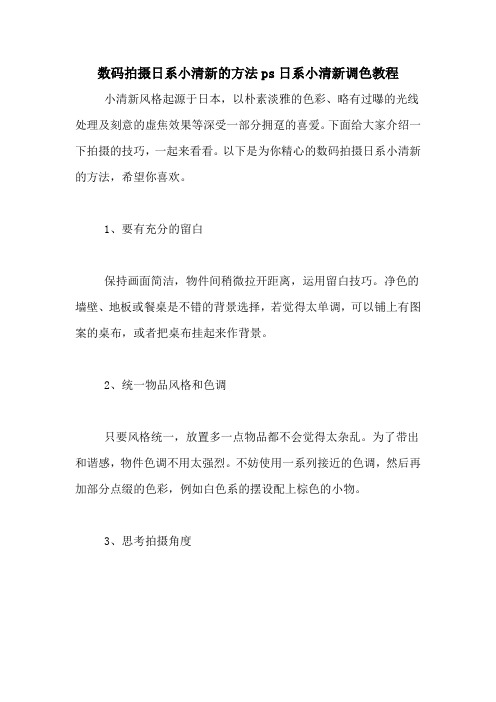 数码拍摄日系小清新的方法 ps 日系小清新调色教程

小清新风格起源于日本，以朴素淡雅的色彩、略有过曝的光线处理及刻意的虚焦效果等深受一部分拥趸的喜爱。下面给大家介绍一下拍摄的技巧，一起来看看。以下是为你精心的数码拍摄日系小清新的方法，希望你喜欢。

1、要有充分的留白

保持画面简洁，物件间稍微拉开距离，运用留白技巧。净色的墙壁、地板或餐桌是不错的背景选择，若觉得太单调，可以铺上有图案的桌布，或者把桌布挂起来作背景。

2、统一物品风格和色调

只要风格统一，放置多一点物品都不会觉得太杂乱。为了带出和谐感，物件色调不用太强烈。不妨使用一系列接近的色调，然后再加部分点缀的色彩，例如白色系的摆设配上棕色的小物。

3、思考拍摄角度